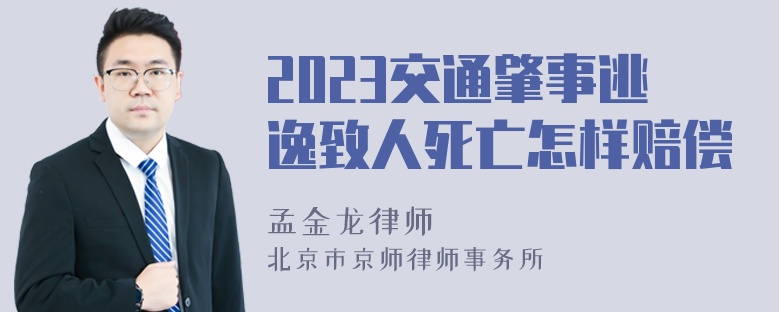 2023交通肇事逃逸致人死亡怎样赔偿

孟金龙律师
北京市京师律师事务所